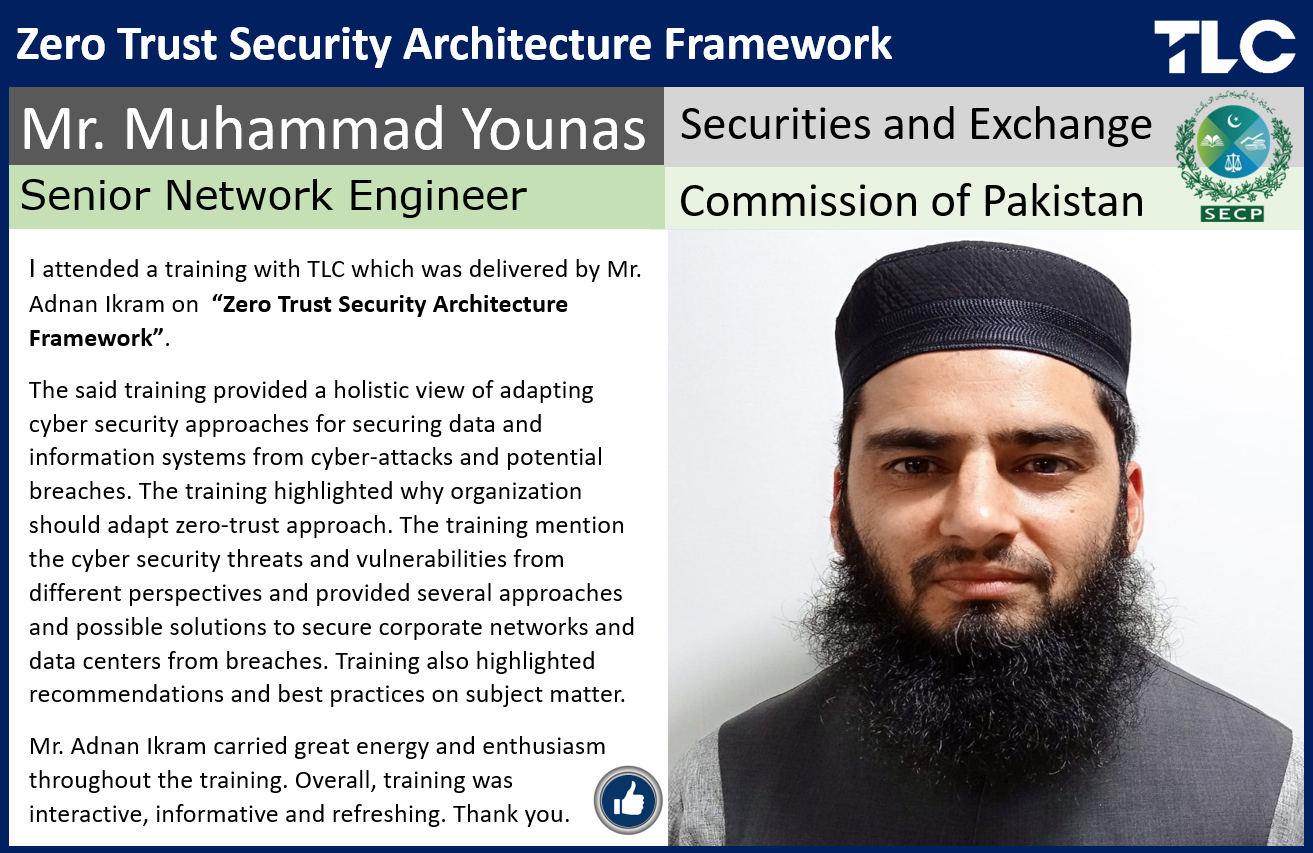 Zero Trust Security Architecture Framework

TLC

Mr. Muhammad Younas

Senior Network Engineer

Securities and Exchange Commission of Pakistan

SECP

I attended a training with TLC which was delivered by Mr. Adnan Ikram on "Zero Trust Security Architecture Framework".

The said training provided a holistic view of adapting cyber security approaches for securing data and information systems from cyber-attacks and potential breaches. The training highlighted why organization should adapt zero-trust approach. The training mention the cyber security threats and vulnerabilities from different perspectives and provided several approaches and possible solutions to secure corporate networks and data centers from breaches. Training also highlighted recommendations and best practices on subject matter.

Mr. Adnan Ikram carried great energy and enthusiasm throughout the training. Overall, training was interactive, informative and refreshing. Thank you.